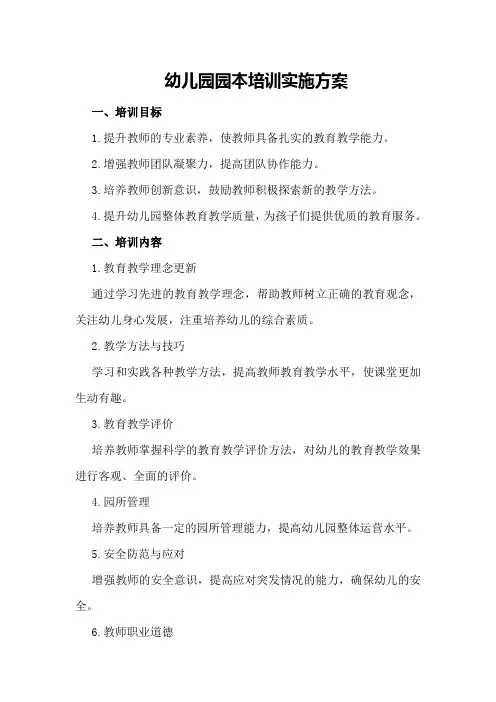 幼儿园园本培训实施方案

一、培训目标

1.提升教师的专业素养，使教师具备扎实的教育教学能力。

2.增强教师团队凝聚力，提高团队协作能力。

3.培养教师创新意识，鼓励教师积极探索新的教学方法。

4.提升幼儿园整体教育教学质量，为孩子们提供优质的教育服务。

二、培训内容

1.教育教学理念更新

通过学习先进的教育教学理念，帮助教师树立正确的教育观念，关注幼儿身心发展，注重培养幼儿的综合素质。

2.教学方法与技巧

学习和实践各种教学方法，提高教师教育教学水平，使课堂更加生动有趣。

3.教育教学评价

培养教师掌握科学的教育教学评价方法，对幼儿的教育教学效果进行客观、全面的评价。

4.园所管理

培养教师具备一定的园所管理能力，提高幼儿园整体运营水平。

5.安全防范与应对

增强教师的安全意识，提高应对突发情况的能力，确保幼儿的安全。

6.教师职业道德